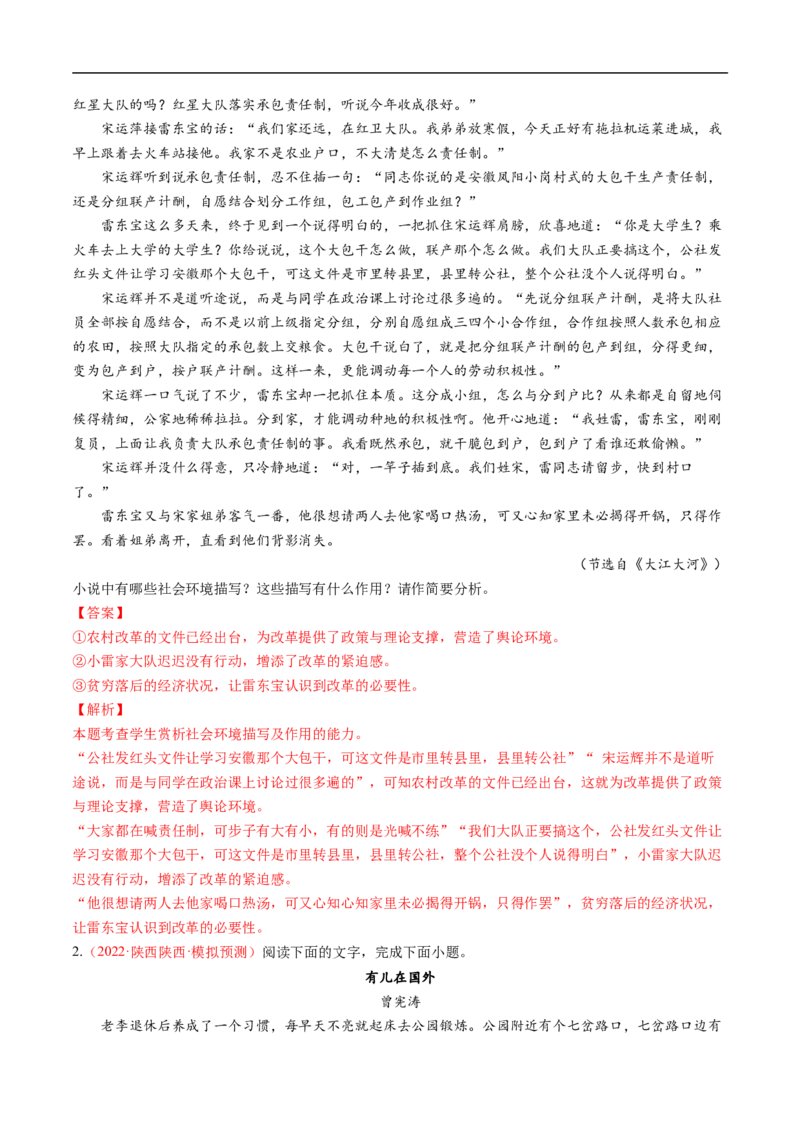 红星大队的吗？红星大队落实承包责任制，听说今年收成很好。”

宋运萍接雷东宝的话：“我们家还远，在红卫大队。我弟弟放寒假，今天正好有拖拉机运菜进城，我早上跟着去火车站接他。我家不是农业户口，不大清楚怎么责任制。”

宋运辉听到说承包责任制，忍不住插一句：“同志你说的是安徽凤阳小岗村式的大包干生产责任制，还是分组联产计酬，自愿结合划分工作组，包工包产到作业组？”

雷东宝这么多天来，终于见到一个说得明白的，一把抓住宋运辉肩膀，欣喜地道：“你是大学生？乘火车去上大学的大学生？你给说说，这个大包干怎么做，联产那个怎么做。我们大队正要搞这个，公社发红头文件让学习安徽那个大包干，可这文件是市里转县里，县里转公社，整个公社没个人说得明白。”

宋运辉并不是道听途说，而是与同学在政治课上讨论过很多遍的。“先说分组联产计酬，是将大队社员全部按自愿结合，而不是以前上级指定分组，分别自愿组成三四个小合作组，合作组按照人数承包相应的农田，按照大队指定的承包数上交粮食。大包干说白了，就是把分组联产计酬的包产到组，分得更细，变为包产到户，按户联产计酬。这样一来，更能调动每一个人的劳动积极性。”

宋运辉一口气说了不少，雷东宝却一把抓住本质。这分成小组，怎么与分到户比？从来都是自留地伺候得精细，公家地稀稀拉拉。分到家，才能调动种地的积极性啊。他开心地道：“我姓雷，雷东宝，刚刚复员，上面让我负责大队承包责任制的事。我看既然承包，就干脆包到户，包到户了看谁还敢偷懒。”

宋运辉并没什么得意，只冷静地道：“对，一竿子插到底。我们姓宋，雷同志请留步，快到村口了。”

雷东宝又与宋家姐弟客气一番，他很想请两人去他家喝口热汤，可又心知家里未必揭得开锅，只得作罢。看着姐弟离开，直看到他们背影消失。

（节选自《大江大河》）

小说中有哪些社会环境描写？这些描写有什么作用？请作简要分析。

【答案】

①农村改革的文件已经出台，为改革提供了政策与理论支撑，营造了舆论环境。

②小雷家大队迟迟没有行动，增添了改革的紧迫感。

③贫穷落后的经济状况，让雷东宝认识到改革的必要性。

【解析】

本题考查学生赏析社会环境描写及作用的能力。

“公社发红头文件让学习安徽那个大包干，可这文件是市里转县里，县里转公社”“宋运辉并不是道听途说，而是与同学在政治课上讨论过很多遍的”，可知农村改革的文件已经出台，这就为改革提供了政策与理论支撑，营造了舆论环境。

“大家都在喊责任制，可步子有大有小，有的则是光喊不练”“我们大队正要搞这个，公社发红头文件让学习安徽那个大包干，可这文件是市里转县里，县里转公社，整个公社没个人说得明白”，小雷家大队迟迟没有行动，增添了改革的紧迫感。

“他很想请两人去他家喝口热汤，可又心知心知家里未必揭得开锅，只得作罢”，贫穷落后的经济状况，让雷东宝认识到改革的必要性。

2.（2022·陕西陕西·模拟预测）阅读下面的文字，完成下面小题。

有儿在国外

曾宪涛

老李退休后养成了一个习惯，每早天不亮就起床去公园锻炼。公园附近有个七岔路口，七岔路口边有